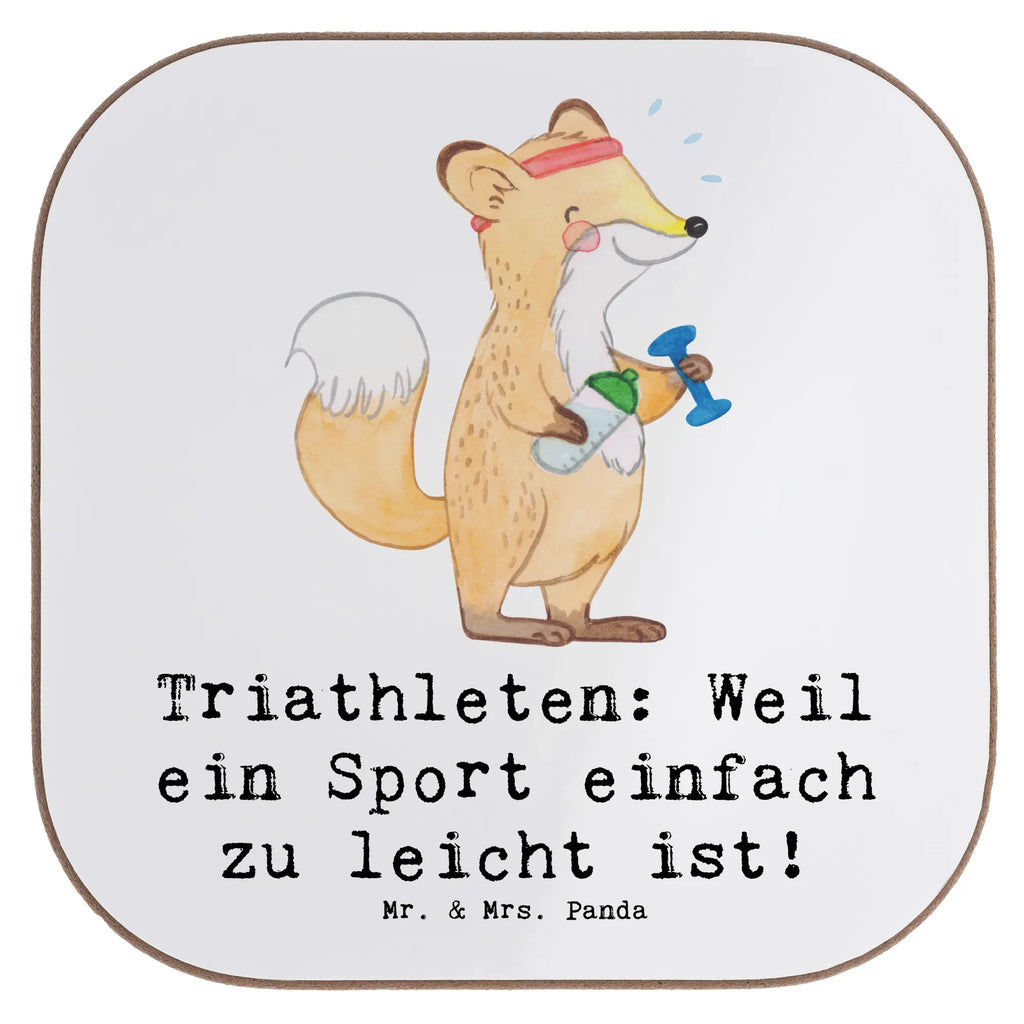 Triathleten: Weil ein Sport einfach zu leicht ist!

Mr. & Mrs. Panda